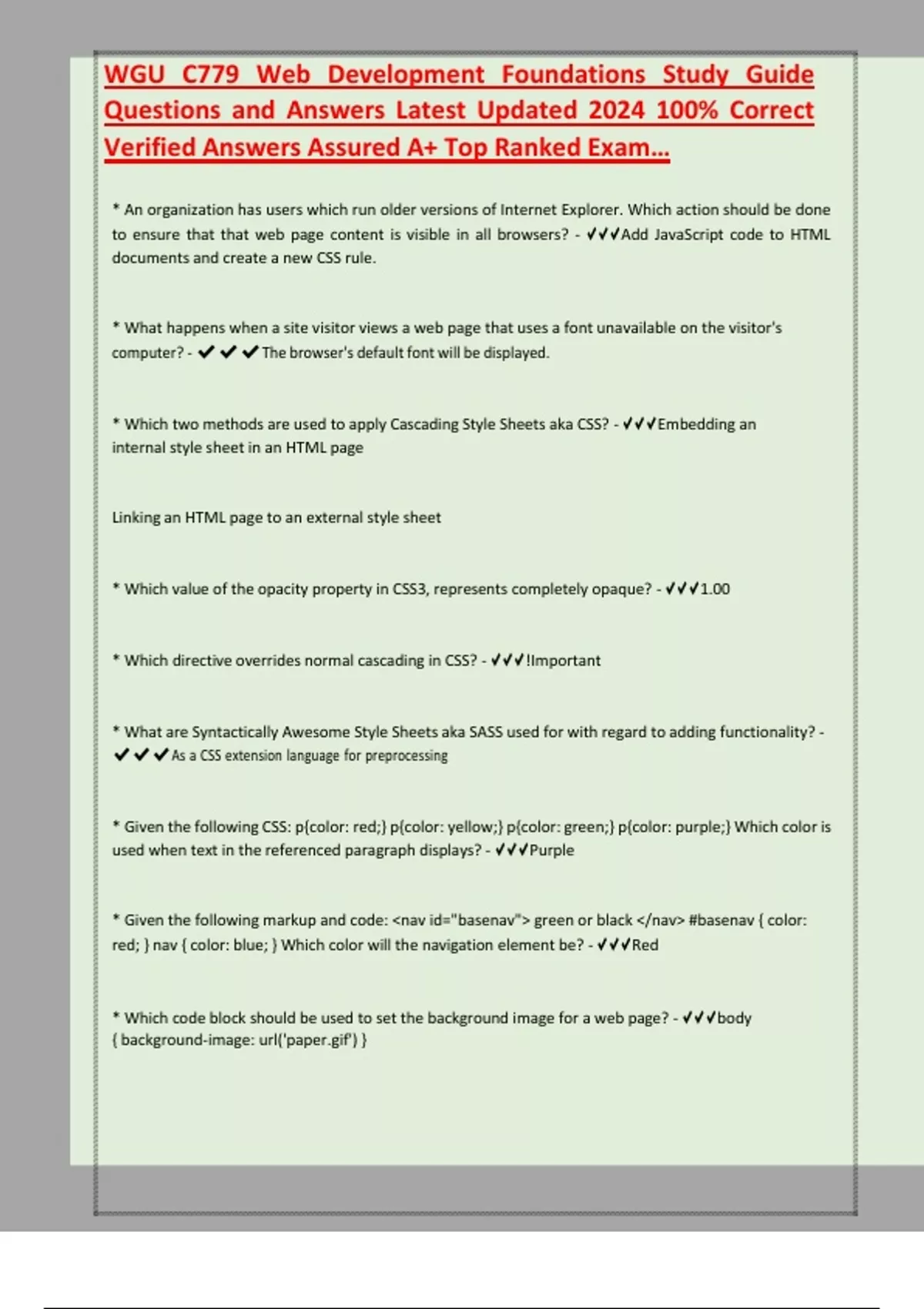 WGU C779 Web Development Foundations Study Guide Questions and Answers Latest Updated 2024 100% Correct Verified Answers Assured A+ Top Ranked Exam...

* An organization has users which run older versions of Internet Explorer. Which action should be done to ensure that that web page content is visible in all browsers? - ✔✔✔Add JavaScript code to HTML documents and create a new CSS rule.

* What happens when a site visitor views a web page that uses a font unavailable on the visitor's computer? - ✔✔✔The browser's default font will be displayed.

* Which two methods are used to apply Cascading Style Sheets aka CSS? - ✔✔✔Embedding an internal style sheet in an HTML page

Linking an HTML page to an external style sheet

* Which value of the opacity property in CSS3, represents completely opaque? - ✔✔✔1.00

* Which directive overrides normal cascading in CSS? - ✔✔✔!Important

* What are Syntactically Awesome Style Sheets aka SASS used for with regard to adding functionality? - ✔✔✔As a CSS extension language for preprocessing

* Given the following CSS: p{color: red;} p{color: yellow;} p{color: green;} p{color: purple;} Which color is used when text in the referenced paragraph displays? - ✔✔✔Purple

* Given the following markup and code: <nav id="basenav"> green or black </nav> #basenav { color: red; } nav { color: blue; } Which color will the navigation element be? - ✔✔✔Red

* Which code block should be used to set the background image for a web page? - ✔✔✔body { background-image: url('paper.gif') }